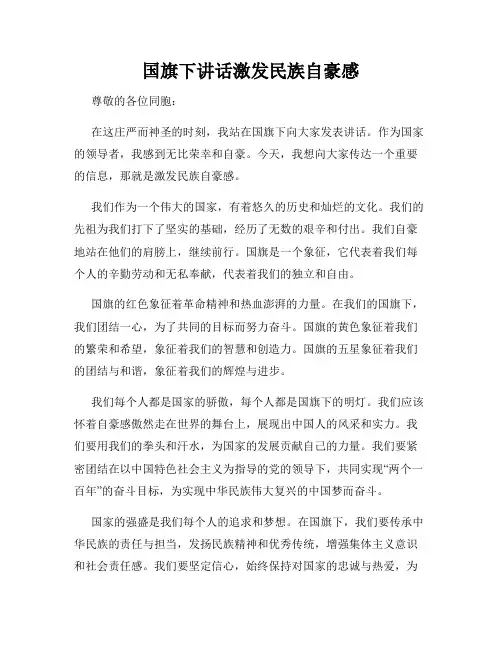 国旗下讲话激发民族自豪感

尊敬的各位同胞：

在这庄严而神圣的时刻，我站在国旗下向大家发表讲话。作为国家的领导者，我感到无比荣幸和自豪。今天，我想向大家传达一个重要的信息，那就是激发民族自豪感。

我们作为一个伟大的国家，有着悠久的历史和灿烂的文化。我们的先祖为我们打下了坚实的基础，经历了无数的艰辛和付出。我们自豪地站在他们的肩膀上，继续前行。国旗是一个象征，它代表着我们每个人的辛勤劳动和无私奉献，代表着我们的独立和自由。

国旗的红色象征着革命精神和热血澎湃的力量。在我们的国旗下，我们团结一心，为了共同的目标而努力奋斗。国旗的黄色象征着我们的繁荣和希望，象征着我们的智慧和创造力。国旗的五星象征着我们的团结与和谐，象征着我们的辉煌与进步。

我们每个人都是国家的骄傲，每个人都是国旗下的明灯。我们应该怀着自豪感傲然走在世界的舞台上，展现出中国人的风采和实力。我们要用我们的拳头和汗水，为国家的发展贡献自己的力量。我们要紧密团结在以中国特色社会主义为指导的党的领导下，共同实现“两个一百年”的奋斗目标，为实现中华民族伟大复兴的中国梦而奋斗。

国家的强盛是我们每个人的追求和梦想。在国旗下，我们要传承中华民族的责任与担当，发扬民族精神和优秀传统，增强集体主义意识和社会责任感。我们要坚定信心，始终保持对国家的忠诚与热爱，为